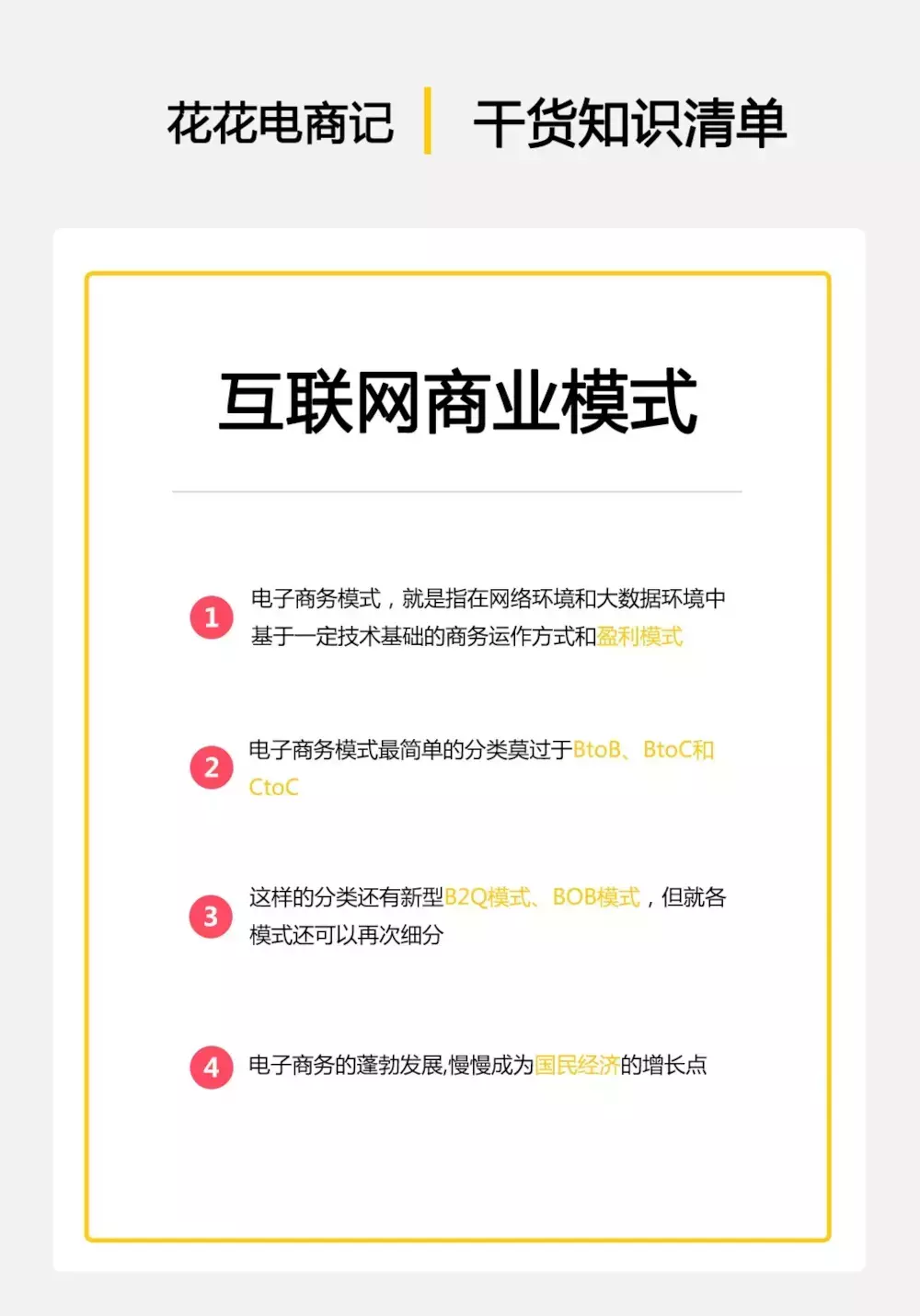 花花电商记 干货知识清单

互联网商业模式

1 电子商务模式，就是指在网络环境和大数据环境中基于一定技术基础的商务运作方式和盈利模式

2 电子商务模式最简单的分类莫过于BtoB、BtoC和CtoC

3 这样的分类还有新型B2Q模式、BOB模式，但就各模式还可以再次细分

4 电子商务的蓬勃发展,慢慢成为国民经济的增长点